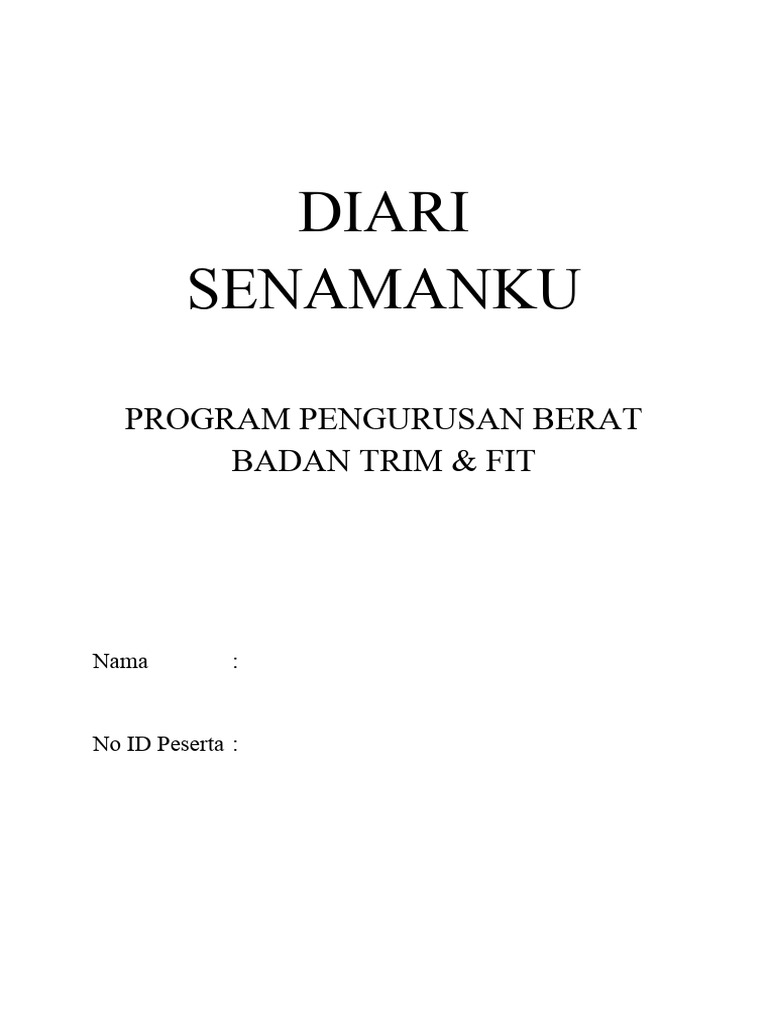 DIARI
SENAMANKU

PROGRAM PENGURUSAN BERAT BADAN TRIM & FIT

Nama :

No ID Peserta :